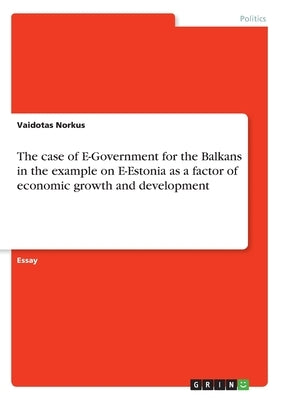 Politics

Vaidotas Norkus

The case of E-Government for the Balkans in the example on E-Estonia as a factor of economic growth and development

Essay

GRIN